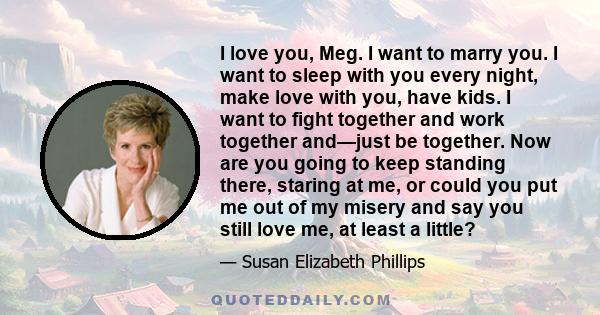 I love you, Meg. I want to marry you. I want to sleep with you every night, make love with you, have kids. I want to fight together and work together and—just be together. Now are you going to keep standing there, staring at me, or could you put me out of my misery and say you still love me, at least a little?

— Susan Elizabeth Phillips

QUOTEDDAILY.COM